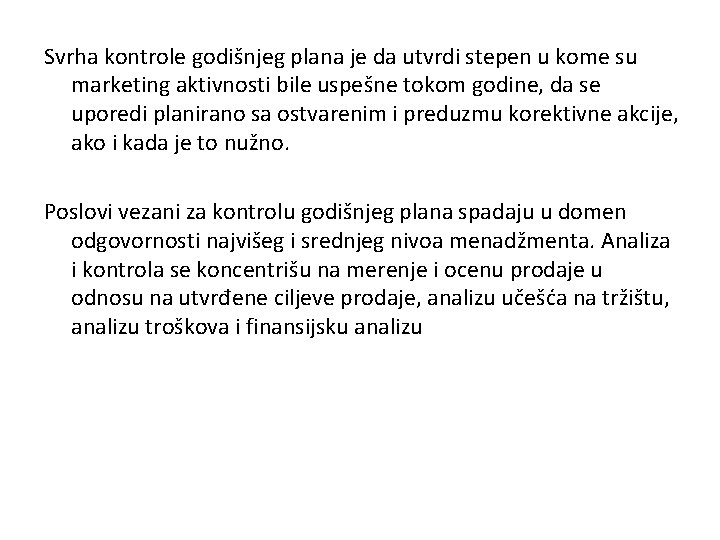 Svrha kontrole godišnjeg plana je da utvrdi stepen u kome su marketing aktivnosti bile uspešne tokom godine, da se uporedi planirano sa ostvarenim i preduzmu korektivne akcije, ako i kada je to nužno.

Poslovi vezani za kontrolu godišnjeg plana spadaju u domen odgovornosti najvišeg i srednjeg nivoa menadžmenta. Analiza i kontrola se koncentrišu na merenje i ocenu prodaje u odnosu na utvrđene ciljeve prodaje, analizu učešća na tržištu, analizu troškova i finansijsku analizu